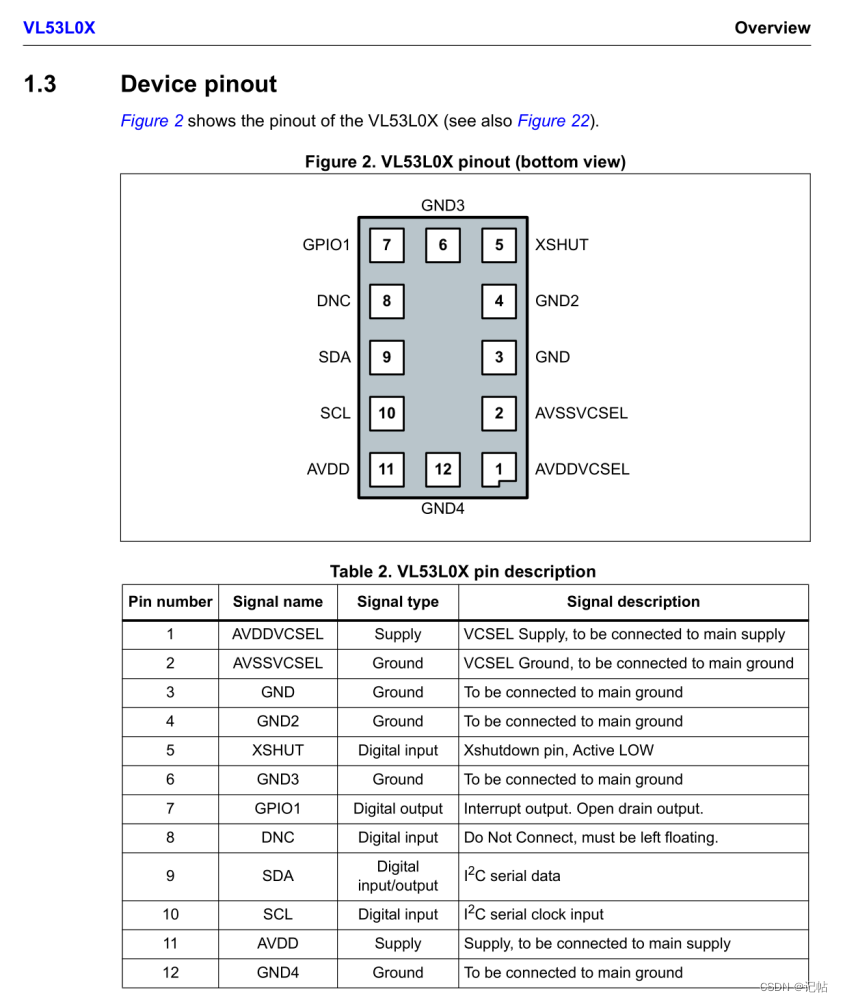 VL53L0X

Overview

1.3 Device pinout

Figure 2 shows the pinout of the VL53L0X (see also Figure 22).

Figure 2. VL53L0X pinout (bottom view)

GND3

GPIO1 7 6 5 XSHUT

DNC 8 4 GND2

SDA 9 3 GND

SCL 10 2 AVSSVCSEL

AVDD 11 12 1 AVDDVCSEL

GND4

Table 2. VL53L0X pin description

| Pin number | Signal name | Signal type | Signal description |
|---|---|---|---|
| 1 | AVDDVCSEL | Supply | VCSEL Supply, to be connected to main supply |
| 2 | AVSSVCSEL | Ground | VCSEL Ground, to be connected to main ground |
| 3 | GND | Ground | To be connected to main ground |
| 4 | GND2 | Ground | To be connected to main ground |
| 5 | XSHUT | Digital input | Xshutdown pin, Active LOW |
| 6 | GND3 | Ground | To be connected to main ground |
| 7 | GPIO1 | Digital output | Interrupt output. Open drain output. |
| 8 | DNC | Digital input | Do Not Connect, must be left floating. |
| 9 | SDA | Digital input/output | $I^2C$ serial data |
| 10 | SCL | Digital input | $I^2C$ serial clock input |
| 11 | AVDD | Supply | Supply, to be connected to main supply |
| 12 | GND4 | Ground | To be connected to main ground |

CSDN @记帖